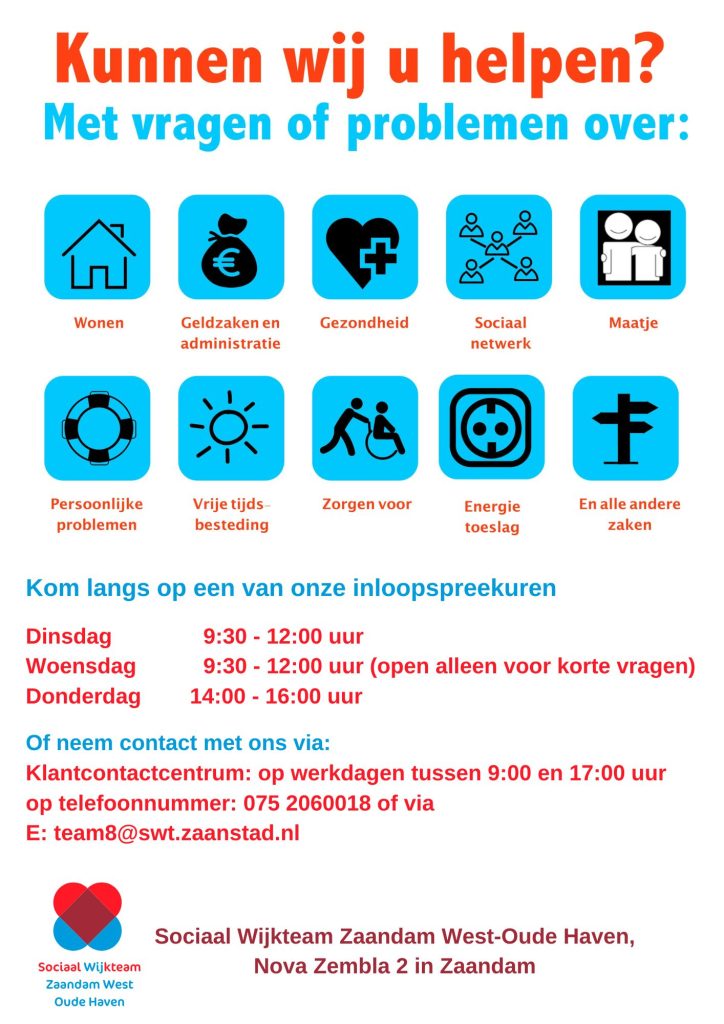 Kunnen wij u helpen?
Met vragen of problemen over:

Wonen

Geldzaken en administratie

Gezondheid

Sociaal netwerk

Maatje

Persoonlijke problemen

Vrije tijdsbesteding

Zorgen voor

Energie toeslag

En alle andere zaken

Kom langs op een van onze inloopspreekuren

Dinsdag 9:30 - 12:00 uur
Woensdag 9:30 - 12:00 uur (open alleen voor korte vragen)
Donderdag 14:00 - 16:00 uur

Of neem contact met ons via:
Klantcontactcentrum: op werkdagen tussen 9:00 en 17:00 uur
op telefoonnummer: 075 2060018 of via
E: team8@swt.zaanstad.nl

Sociaal Wijkteam Zaandam West Oude Haven

Sociaal Wijkteam Zaandam West-Oude Haven,
Nova Zembla 2 in Zaandam